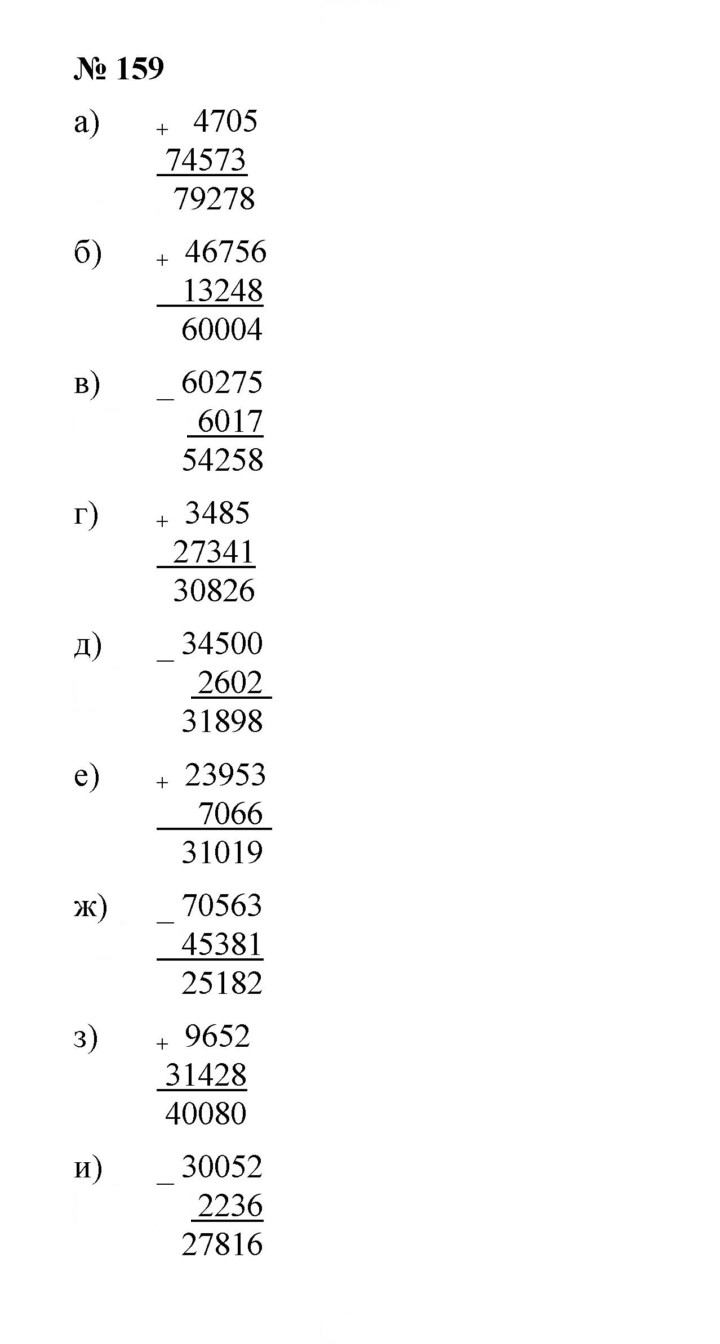 № 159

а) + 4705
74573
79278

б) + 46756
13248
60004

в) _ 60275
6017
54258

г) + 3485
27341
30826

д) _ 34500
2602
31898

е) + 23953
7066
31019

ж) _ 70563
45381
25182

з) + 9652
31428
40080

и) _ 30052
2236
27816